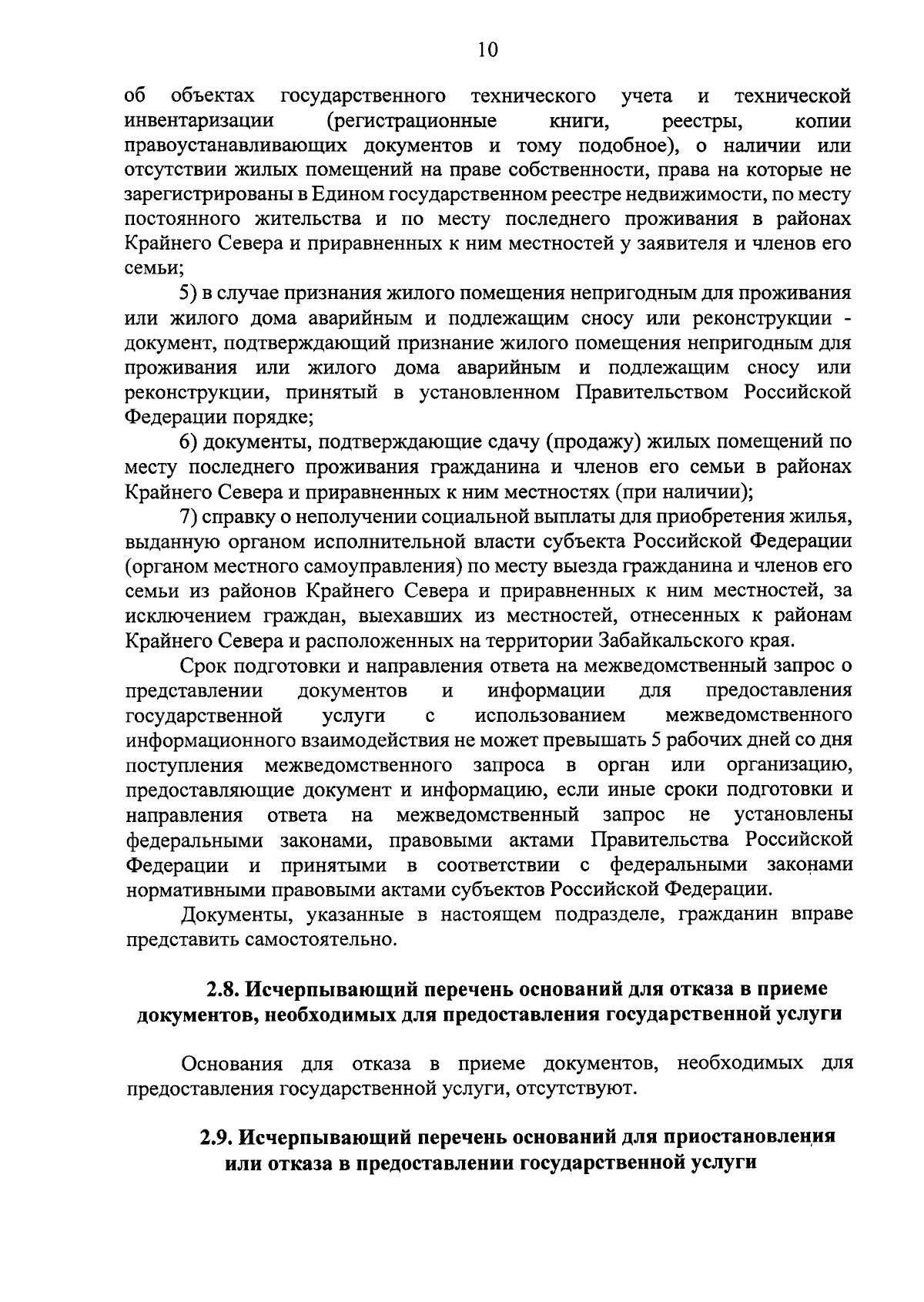 10

об объектах государственного технического учета и технической инвентаризации (регистрационные книги, реестры, копии правоустанавливающих документов и тому подобное), о наличии или отсутствии жилых помещений на праве собственности, права на которые не зарегистрированы в Едином государственном реестре недвижимости, по месту постоянного жительства и по месту последнего проживания в районах Крайнего Севера и приравненных к ним местностей у заявителя и членов его семьи;

5) в случае признания жилого помещения непригодным для проживания или жилого дома аварийным и подлежащим сносу или реконструкции - документ, подтверждающий признание жилого помещения непригодным для проживания или жилого дома аварийным и подлежащим сносу или реконструкции, принятый в установленном Правительством Российской Федерации порядке;

6) документы, подтверждающие сдачу (продажу) жилых помещений по месту последнего проживания гражданина и членов его семьи в районах Крайнего Севера и приравненных к ним местностях (при наличии);

7) справку о неполучении социальной выплаты для приобретения жилья, выданную органом исполнительной власти субъекта Российской Федерации (органом местного самоуправления) по месту выезда гражданина и членов его семьи из районов Крайнего Севера и приравненных к ним местностей, за исключением граждан, выехавших из местностей, отнесенных к районам Крайнего Севера и расположенных на территории Забайкальского края.

Срок подготовки и направления ответа на межведомственный запрос о представлении документов и информации для предоставления государственной услуги с использованием межведомственного информационного взаимодействия не может превышать 5 рабочих дней со дня поступления межведомственного запроса в орган или организацию, предоставляющие документ и информацию, если иные сроки подготовки и направления ответа на межведомственный запрос не установлены федеральными законами, правовыми актами Правительства Российской Федерации и принятыми в соответствии с федеральными законами нормативными правовыми актами субъектов Российской Федерации.

Документы, указанные в настоящем подразделе, гражданин вправе представить самостоятельно.

2.8. Исчерпывающий перечень оснований для отказа в приеме документов, необходимых для предоставления государственной услуги

Основания для отказа в приеме документов, необходимых для предоставления государственной услуги, отсутствуют.

2.9. Исчерпывающий перечень оснований для приостановления или отказа в предоставлении государственной услуги